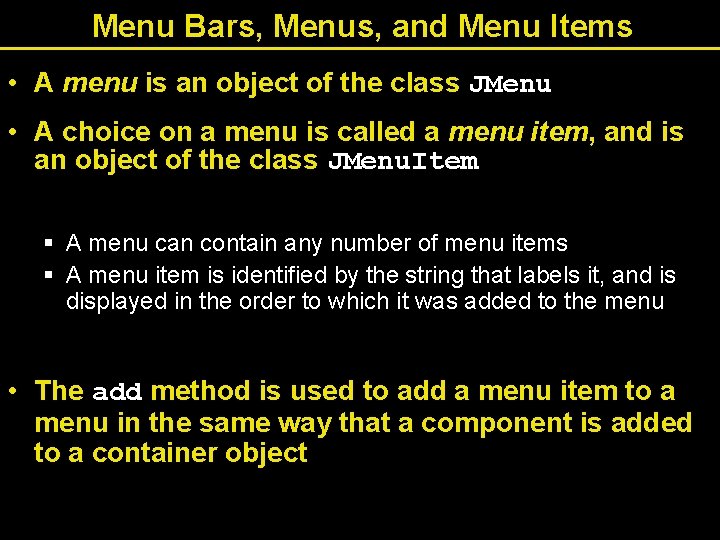 Menu Bars, Menus, and Menu Items

• A menu is an object of the class JMenu

• A choice on a menu is called a menu item, and is an object of the class JMenuItem

▪ A menu can contain any number of menu items

▪ A menu item is identified by the string that labels it, and is displayed in the order to which it was added to the menu

• The add method is used to add a menu item to a menu in the same way that a component is added to a container object